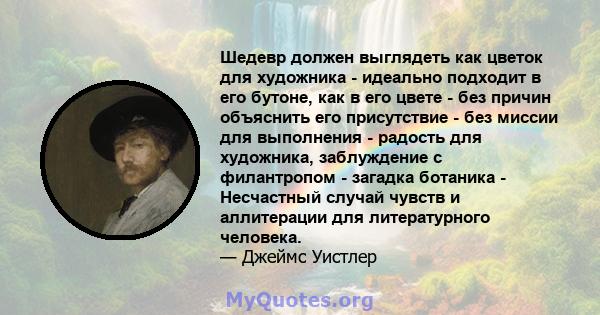 Шедевр должен выглядеть как цветок для художника - идеально подходит в его бутоне, как в его цвете - без причин объяснить его присутствие - без миссии для выполнения - радость для художника, заблуждение с филантропом - загадка ботаника - Несчастный случай чувств и аллитерации для литературного человека.
— Джеймс Уистлер

MyQuotes.org